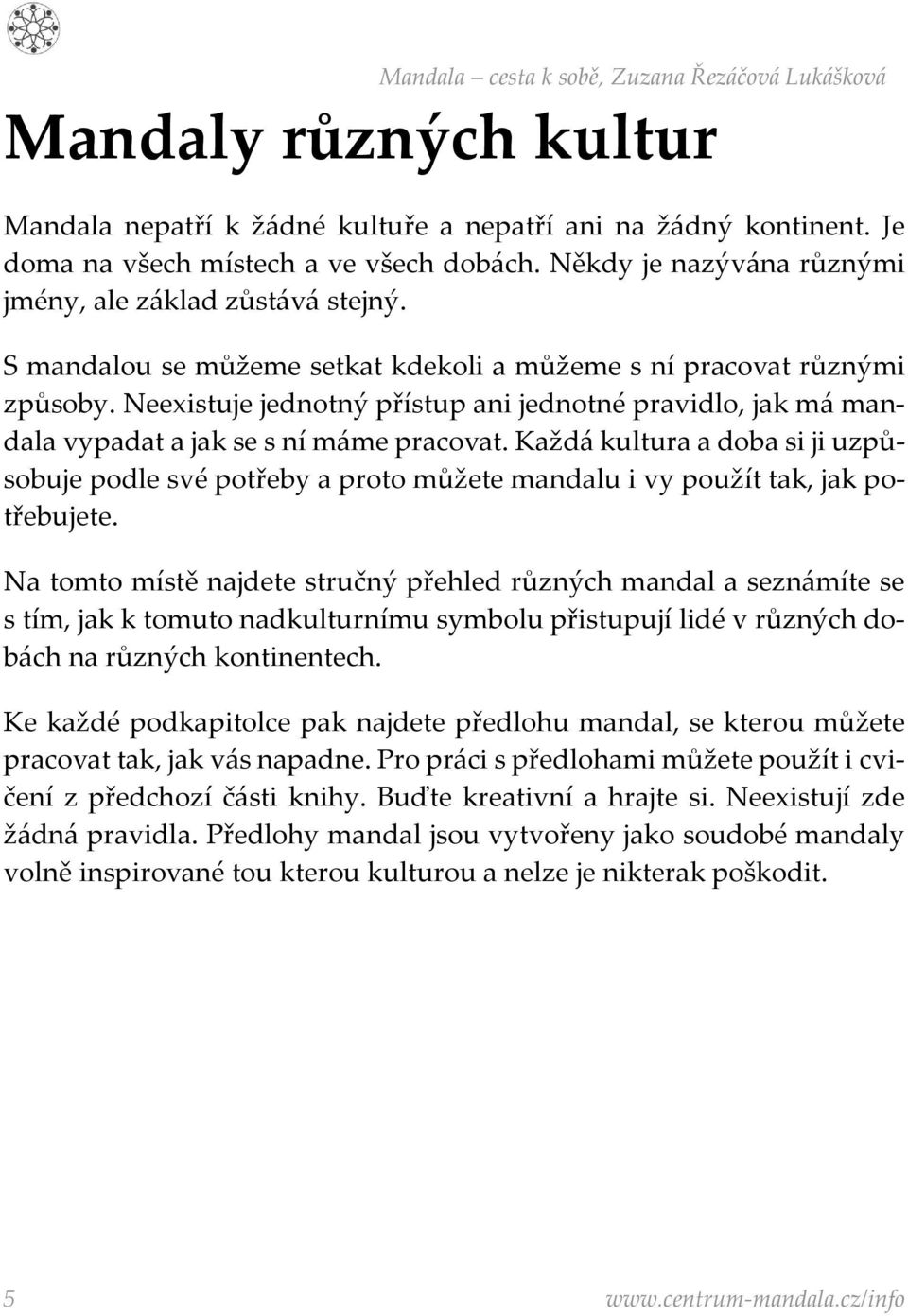 Mandala – cesta k sobě, Zuzana Řezáčová Lukášková

Mandaly různých kultur

Mandala nepatří k žádné kultuře a nepatří ani na žádný kontinent. Je doma na všech místech a ve všech dobách. Někdy je nazývána různými jmény, ale základ zůstává stejný.

S mandalou se můžeme setkat kdekoli a můžeme s ní pracovat různými způsoby. Neexistuje jednotný přístup ani jednotné pravidlo, jak má mandala vypadat a jak se s ní máme pracovat. Každá kultura a doba si ji uzpůsobuje podle své potřeby a proto můžete mandalu i vy použít tak, jak potřebujete.

Na tomto místě najdete stručný přehled různých mandal a seznámíte se s tím, jak k tomuto nadkulturnímu symbolu přistupují lidé v různých dobách na různých kontinentech.

Ke každé podkapitolce pak najdete předlohu mandal, se kterou můžete pracovat tak, jak vás napadne. Pro práci s předlohami můžete použít i cvičení z předchozí části knihy. Buďte kreativní a hrajte si. Neexistují zde žádná pravidla. Předlohy mandal jsou vytvořeny jako soudobé mandaly volně inspirované tou kterou kulturou a nelze je nikterak poškodit.

5

www.centrum-mandala.cz/info